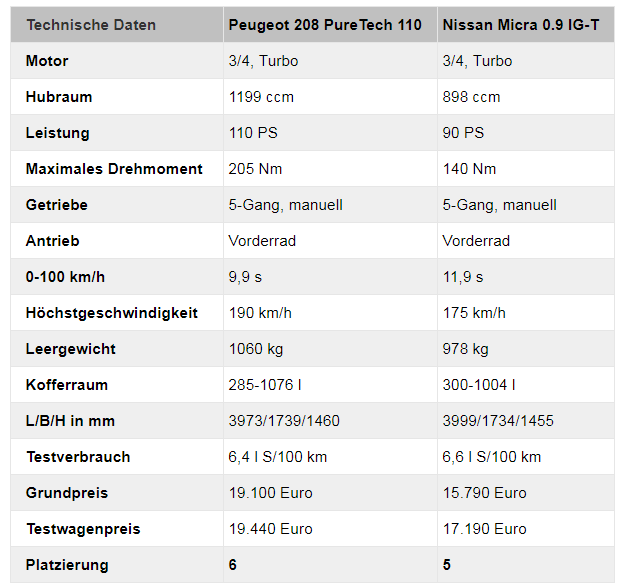 | Technische Daten | Peugeot 208 PureTech 110 | Nissan Micra 0.9 IG-T |
|---|---|---|
| Motor | 3/4, Turbo | 3/4, Turbo |
| Hubraum | 1199 ccm | 898 ccm |
| Leistung | 110 PS | 90 PS |
| Maximales Drehmoment | 205 Nm | 140 Nm |
| Getriebe | 5-Gang, manuell | 5-Gang, manuell |
| Antrieb | Vorderrad | Vorderrad |
| 0-100 km/h | 9,9 s | 11,9 s |
| Höchstgeschwindigkeit | 190 km/h | 175 km/h |
| Leergewicht | 1060 kg | 978 kg |
| Kofferraum | 285-1076 l | 300-1004 l |
| L/B/H in mm | 3973/1739/1460 | 3999/1734/1455 |
| Testverbrauch | 6,4 l S/100 km | 6,6 l S/100 km |
| Grundpreis | 19.100 Euro | 15.790 Euro |
| Testwagenpreis | 19.440 Euro | 17.190 Euro |
| Platzierung | 6 | 5 |